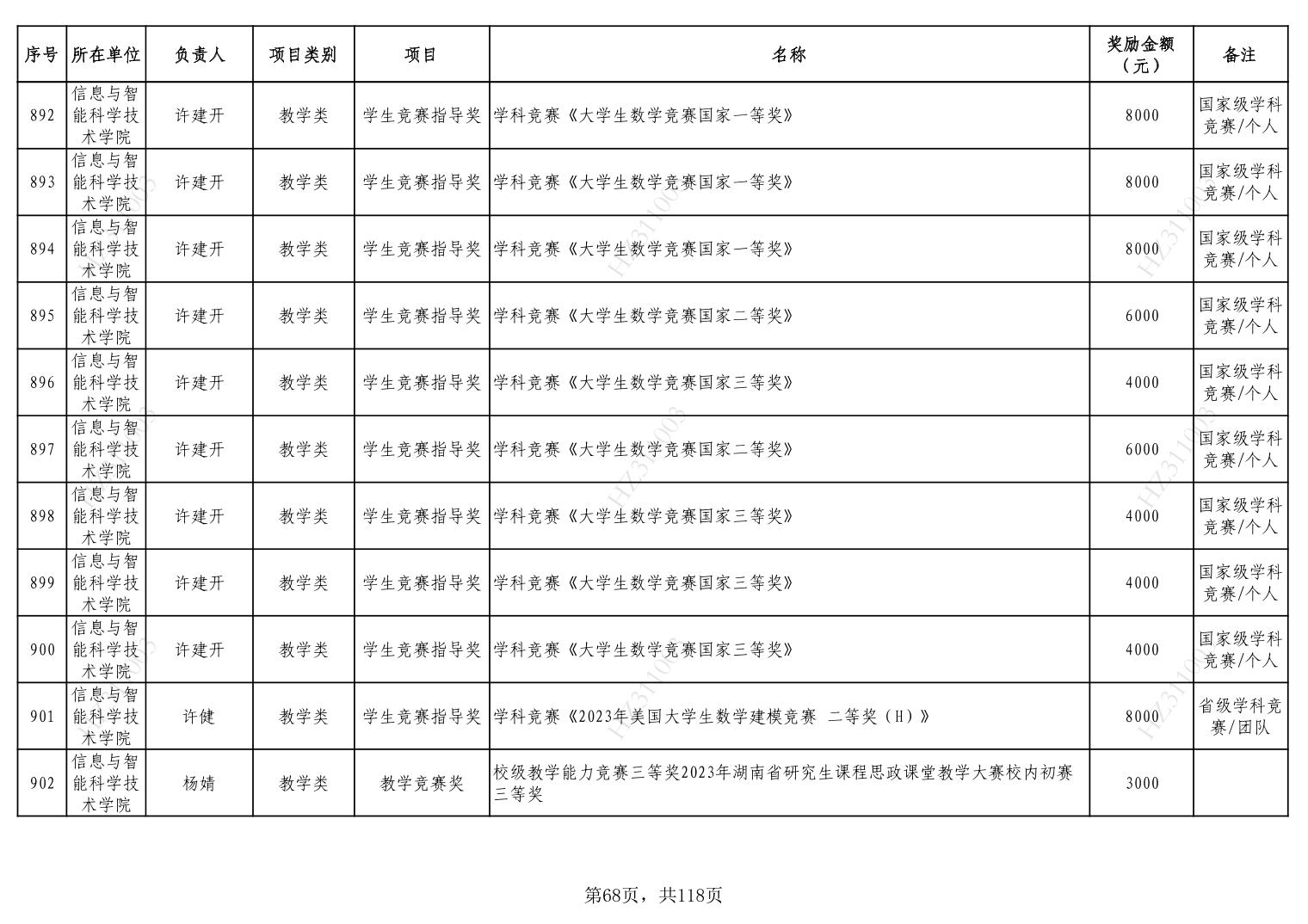 | 序号 | 所在单位 | 负责人 | 项目类别 | 项目 | 名称 | 奖励金额（元） | 备注 |
|---|---|---|---|---|---|---|---|
| 892 | 信息与智能科学技术学院 | 许建开 | 教学类 | 学生竞赛指导奖 | 学科竞赛《大学生数学竞赛国家一等奖》 | 8000 | 国家级学科竞赛/个人 |
| 893 | 信息与智能科学技术学院 | 许建开 | 教学类 | 学生竞赛指导奖 | 学科竞赛《大学生数学竞赛国家一等奖》 | 8000 | 国家级学科竞赛/个人 |
| 894 | 信息与智能科学技术学院 | 许建开 | 教学类 | 学生竞赛指导奖 | 学科竞赛《大学生数学竞赛国家一等奖》 | 8000 | 国家级学科竞赛/个人 |
| 895 | 信息与智能科学技术学院 | 许建开 | 教学类 | 学生竞赛指导奖 | 学科竞赛《大学生数学竞赛国家二等奖》 | 6000 | 国家级学科竞赛/个人 |
| 896 | 信息与智能科学技术学院 | 许建开 | 教学类 | 学生竞赛指导奖 | 学科竞赛《大学生数学竞赛国家三等奖》 | 4000 | 国家级学科竞赛/个人 |
| 897 | 信息与智能科学技术学院 | 许建开 | 教学类 | 学生竞赛指导奖 | 学科竞赛《大学生数学竞赛国家二等奖》 | 6000 | 国家级学科竞赛/个人 |
| 898 | 信息与智能科学技术学院 | 许建开 | 教学类 | 学生竞赛指导奖 | 学科竞赛《大学生数学竞赛国家三等奖》 | 4000 | 国家级学科竞赛/个人 |
| 899 | 信息与智能科学技术学院 | 许建开 | 教学类 | 学生竞赛指导奖 | 学科竞赛《大学生数学竞赛国家三等奖》 | 4000 | 国家级学科竞赛/个人 |
| 900 | 信息与智能科学技术学院 | 许建开 | 教学类 | 学生竞赛指导奖 | 学科竞赛《大学生数学竞赛国家三等奖》 | 4000 | 国家级学科竞赛/个人 |
| 901 | 信息与智能科学技术学院 | 许健 | 教学类 | 学生竞赛指导奖 | 学科竞赛《2023年美国大学生数学建模竞赛 二等奖（H）》 | 8000 | 省级学科竞赛/团队 |
| 902 | 信息与智能科学技术学院 | 杨婧 | 教学类 | 教学竞赛奖 | 校级教学能力竞赛三等奖2023年湖南省研究生课程思政课堂教学大赛校内初赛三等奖 | 3000 | |

第68页，共118页